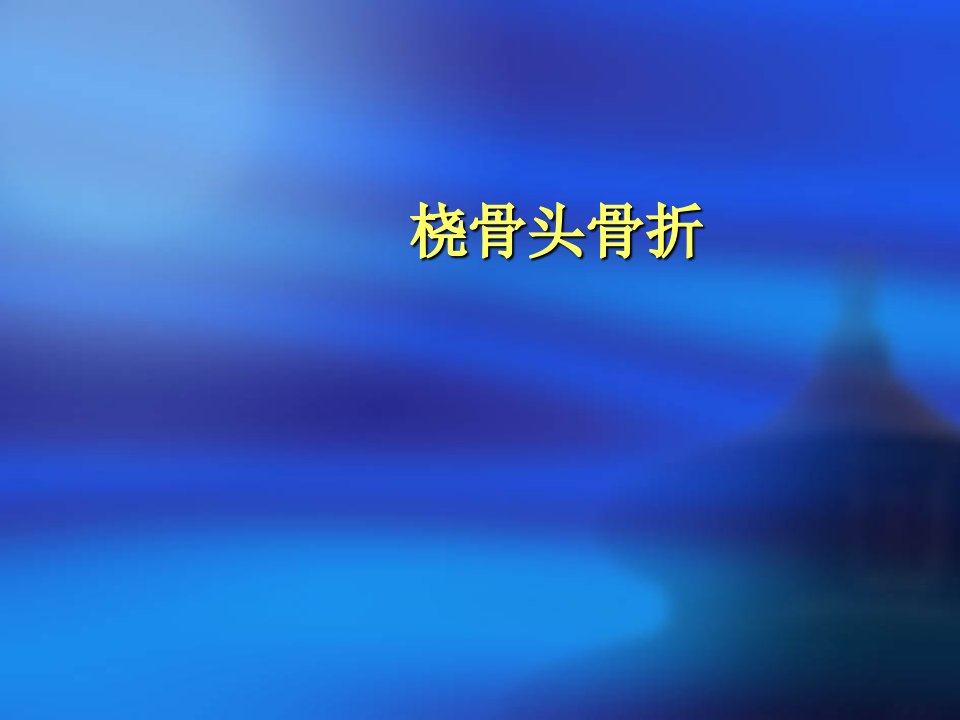 桡骨头骨折